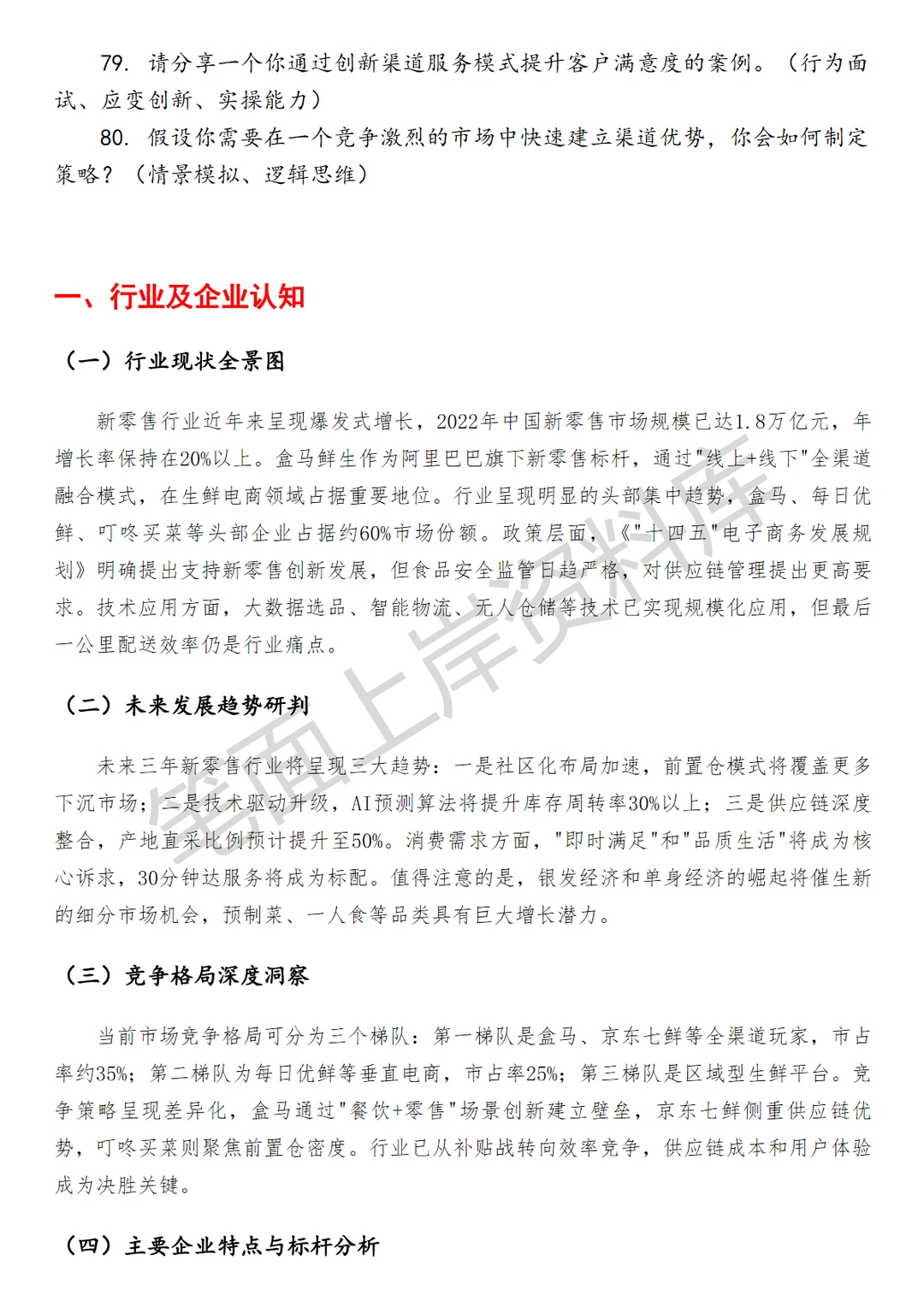 79. 请分享一个你通过创新渠道服务模式提升客户满意度的案例。（行为面试、应变创新、实操能力）

80. 假设你需要在一个竞争激烈的市场中快速建立渠道优势，你会如何制定策略？（情景模拟、逻辑思维）

一、行业及企业认知

（一）行业现状全景图

新零售行业近年来呈现爆发式增长，2022年中国新零售市场规模已达1.8万亿元，年增长率保持在20%以上。盒马鲜生作为阿里巴巴旗下新零售标杆，通过"线上+线下"全渠道融合模式，在生鲜电商领域占据重要地位。行业呈现明显的头部集中趋势，盒马、每日优鲜、叮咚买菜等头部企业占据约60%市场份额。政策层面，《"十四五"电子商务发展规划》明确提出支持新零售创新发展，但食品安全监管日趋严格，对供应链管理提出更高要求。技术应用方面，大数据选品、智能物流、无人仓储等技术已实现规模化应用，但最后一公里配送效率仍是行业痛点。

（二）未来发展趋势研判

未来三年新零售行业将呈现三大趋势：一是社区化布局加速，前置仓模式将覆盖更多下沉市场；二是技术驱动升级，AI预测算法将提升库存周转率30%以上；三是供应链深度整合，产地直采比例预计提升至50%。消费需求方面，"即时满足"和"品质生活"将成为核心诉求，30分钟达服务将成为标配。值得注意的是，银发经济和单身经济的崛起将催生新的细分市场机会，预制菜、一人食等品类具有巨大增长潜力。

（三）竞争格局深度洞察

当前市场竞争格局可分为三个梯队：第一梯队是盒马、京东七鲜等全渠道玩家，市占率约35%；第二梯队为每日优鲜等垂直电商，市占率25%；第三梯队是区域型生鲜平台。竞争策略呈现差异化，盒马通过"餐饮+零售"场景创新建立壁垒，京东七鲜侧重供应链优势，叮咚买菜则聚焦前置仓密度。行业已从补贴战转向效率竞争，供应链成本和用户体验成为决胜关键。

（四）主要企业特点与标杆分析

笔面上岸资料库